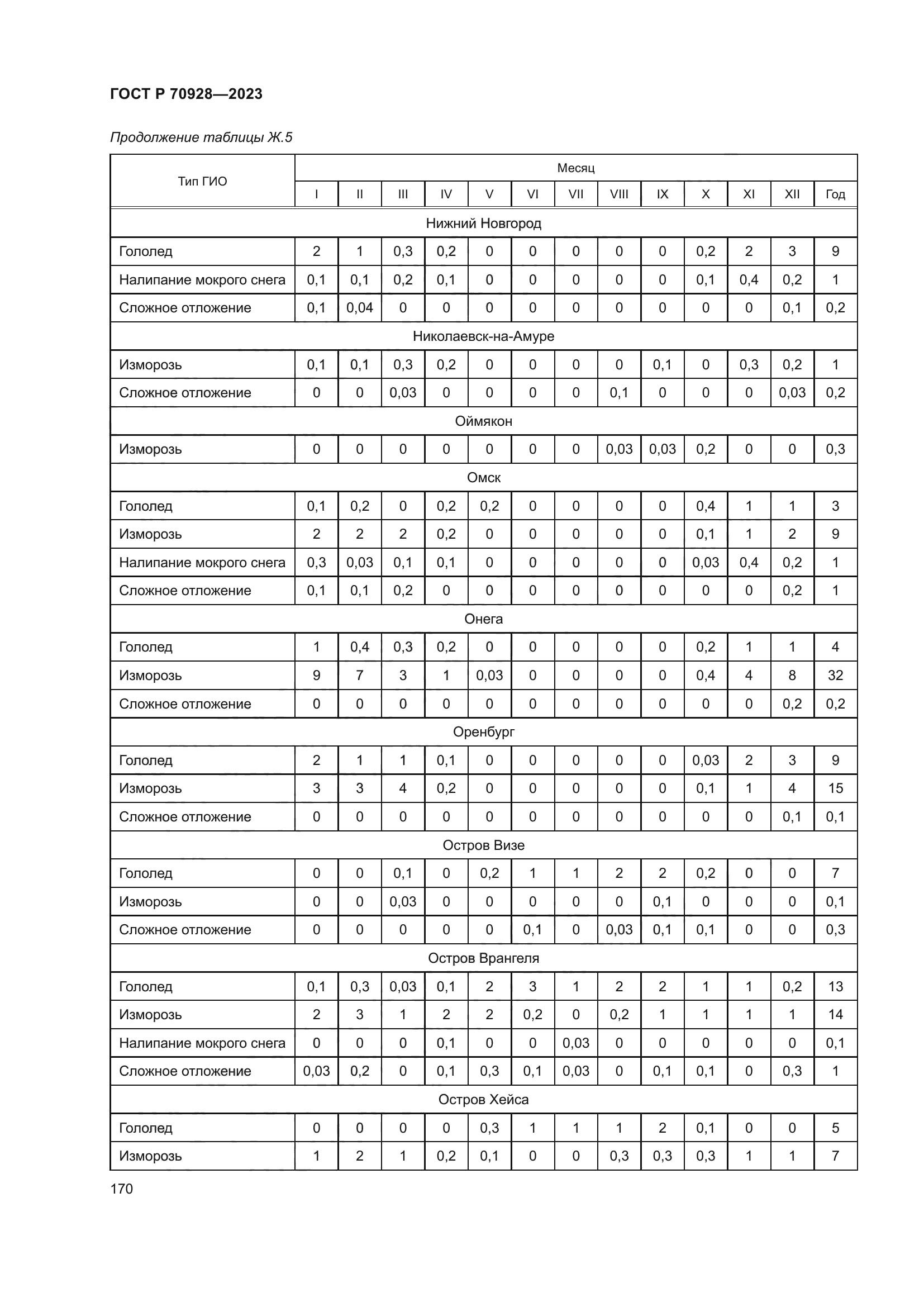 ГОСТ Р 70928—2023

Продолжение таблицы Ж.5

| Тип ГИО | Месяц | | | | | | | | | | | | |
|---|---|---|---|---|---|---|---|---|---|---|---|---|---|
| | I | II | III | IV | V | VI | VII | VIII | IX | X | XI | XII | Год |
| Нижний Новгород | | | | | | | | | | | | | |
| Гололед | 2 | 1 | 0,3 | 0,2 | 0 | 0 | 0 | 0 | 0 | 0,2 | 2 | 3 | 9 |
| Налипание мокрого снега | 0,1 | 0,1 | 0,2 | 0,1 | 0 | 0 | 0 | 0 | 0 | 0,1 | 0,4 | 0,2 | 1 |
| Сложное отложение | 0,1 | 0,04 | 0 | 0 | 0 | 0 | 0 | 0 | 0 | 0 | 0 | 0,1 | 0,2 |
| Николаевск-на-Амуре | | | | | | | | | | | | | |
| Изморозь | 0,1 | 0,1 | 0,3 | 0,2 | 0 | 0 | 0 | 0 | 0,1 | 0 | 0,3 | 0,2 | 1 |
| Сложное отложение | 0 | 0 | 0,03 | 0 | 0 | 0 | 0 | 0,1 | 0 | 0 | 0 | 0,03 | 0,2 |
| Оймякон | | | | | | | | | | | | | |
| Изморозь | 0 | 0 | 0 | 0 | 0 | 0 | 0 | 0,03 | 0,03 | 0,2 | 0 | 0 | 0,3 |
| Омск | | | | | | | | | | | | | |
| Гололед | 0,1 | 0,2 | 0 | 0,2 | 0,2 | 0 | 0 | 0 | 0 | 0,4 | 1 | 1 | 3 |
| Изморозь | 2 | 2 | 2 | 0,2 | 0 | 0 | 0 | 0 | 0 | 0,1 | 1 | 2 | 9 |
| Налипание мокрого снега | 0,3 | 0,03 | 0,1 | 0,1 | 0 | 0 | 0 | 0 | 0 | 0,03 | 0,4 | 0,2 | 1 |
| Сложное отложение | 0,1 | 0,1 | 0,2 | 0 | 0 | 0 | 0 | 0 | 0 | 0 | 0 | 0,2 | 1 |
| Онега | | | | | | | | | | | | | |
| Гололед | 1 | 0,4 | 0,3 | 0,2 | 0 | 0 | 0 | 0 | 0 | 0,2 | 1 | 1 | 4 |
| Изморозь | 9 | 7 | 3 | 1 | 0,03 | 0 | 0 | 0 | 0 | 0,4 | 4 | 8 | 32 |
| Сложное отложение | 0 | 0 | 0 | 0 | 0 | 0 | 0 | 0 | 0 | 0 | 0 | 0,2 | 0,2 |
| Оренбург | | | | | | | | | | | | | |
| Гололед | 2 | 1 | 1 | 0,1 | 0 | 0 | 0 | 0 | 0 | 0,03 | 2 | 3 | 9 |
| Изморозь | 3 | 3 | 4 | 0,2 | 0 | 0 | 0 | 0 | 0 | 0,1 | 1 | 4 | 15 |
| Сложное отложение | 0 | 0 | 0 | 0 | 0 | 0 | 0 | 0 | 0 | 0 | 0 | 0,1 | 0,1 |
| Остров Визе | | | | | | | | | | | | | |
| Гололед | 0 | 0 | 0,1 | 0 | 0,2 | 1 | 1 | 2 | 2 | 0,2 | 0 | 0 | 7 |
| Изморозь | 0 | 0 | 0,03 | 0 | 0 | 0 | 0 | 0 | 0,1 | 0 | 0 | 0 | 0,1 |
| Сложное отложение | 0 | 0 | 0 | 0 | 0 | 0,1 | 0 | 0,03 | 0,1 | 0,1 | 0 | 0 | 0,3 |
| Остров Врангеля | | | | | | | | | | | | | |
| Гололед | 0,1 | 0,3 | 0,03 | 0,1 | 2 | 3 | 1 | 2 | 2 | 1 | 1 | 0,2 | 13 |
| Изморозь | 2 | 3 | 1 | 2 | 2 | 0,2 | 0 | 0,2 | 1 | 1 | 1 | 1 | 14 |
| Налипание мокрого снега | 0 | 0 | 0 | 0,1 | 0 | 0 | 0,03 | 0 | 0 | 0 | 0 | 0 | 0,1 |
| Сложное отложение | 0,03 | 0,2 | 0 | 0,1 | 0,3 | 0,1 | 0,03 | 0 | 0,1 | 0,1 | 0 | 0,3 | 1 |
| Остров Хейса | | | | | | | | | | | | | |
| Гололед | 0 | 0 | 0 | 0 | 0,3 | 1 | 1 | 1 | 2 | 0,1 | 0 | 0 | 5 |
| Изморозь | 1 | 2 | 1 | 0,2 | 0,1 | 0 | 0 | 0,3 | 0,3 | 0,3 | 1 | 1 | 7 |

170